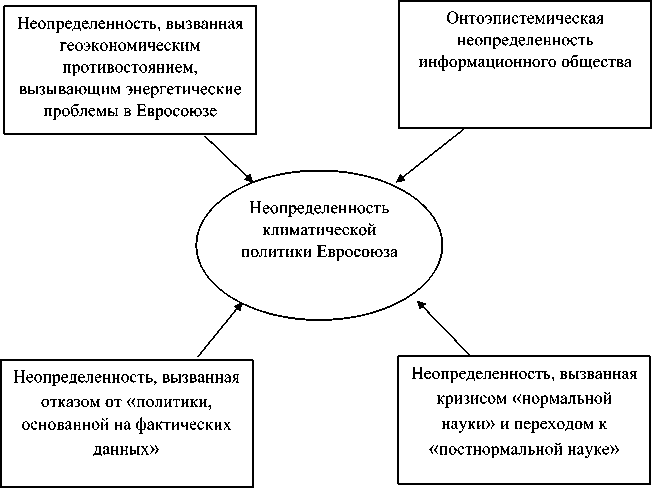 Неопределенность, вызванная геоэкономическим противостоянием, вызывающим энергетические проблемы в Евросоюзе

Онтоэпистемическая неопределенность информационного общества

Неопределенность климатической политики Евросоюза

Неопределенность, вызванная отказом от «политики, основанной на фактических данных»

Неопределенность, вызванная кризисом «нормальной науки» и переходом к «постнормальной науке»